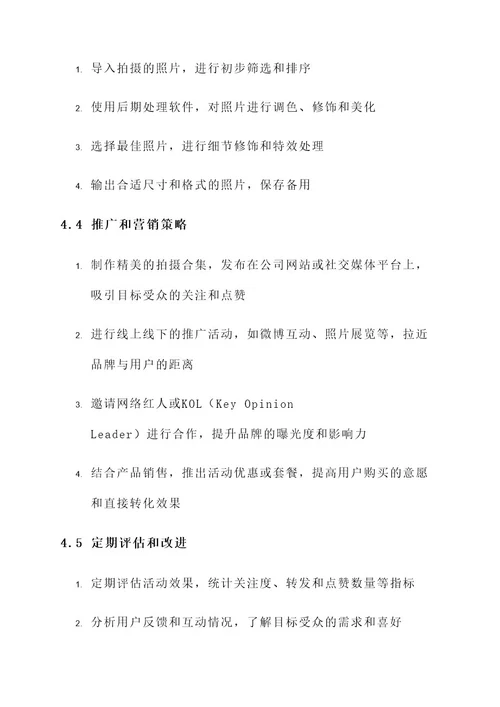 1. 导入拍摄的照片，进行初步筛选和排序

2. 使用后期处理软件，对照片进行调色、修饰和美化

3. 选择最佳照片，进行细节修饰和特效处理

4. 输出合适尺寸和格式的照片，保存备用

4.4 推广和营销策略

1. 制作精美的拍摄合集，发布在公司网站或社交媒体平台上，吸引目标受众的关注和点赞

2. 进行线上线下的推广活动，如微博互动、照片展览等，拉近品牌与用户的距离

3. 邀请网络红人或KOL（Key Opinion Leader）进行合作，提升品牌的曝光度和影响力

4. 结合产品销售，推出活动优惠或套餐，提高用户购买的意愿和直接转化效果

4.5 定期评估和改进

1. 定期评估活动效果，统计关注度、转发和点赞数量等指标

2. 分析用户反馈和互动情况，了解目标受众的需求和喜好